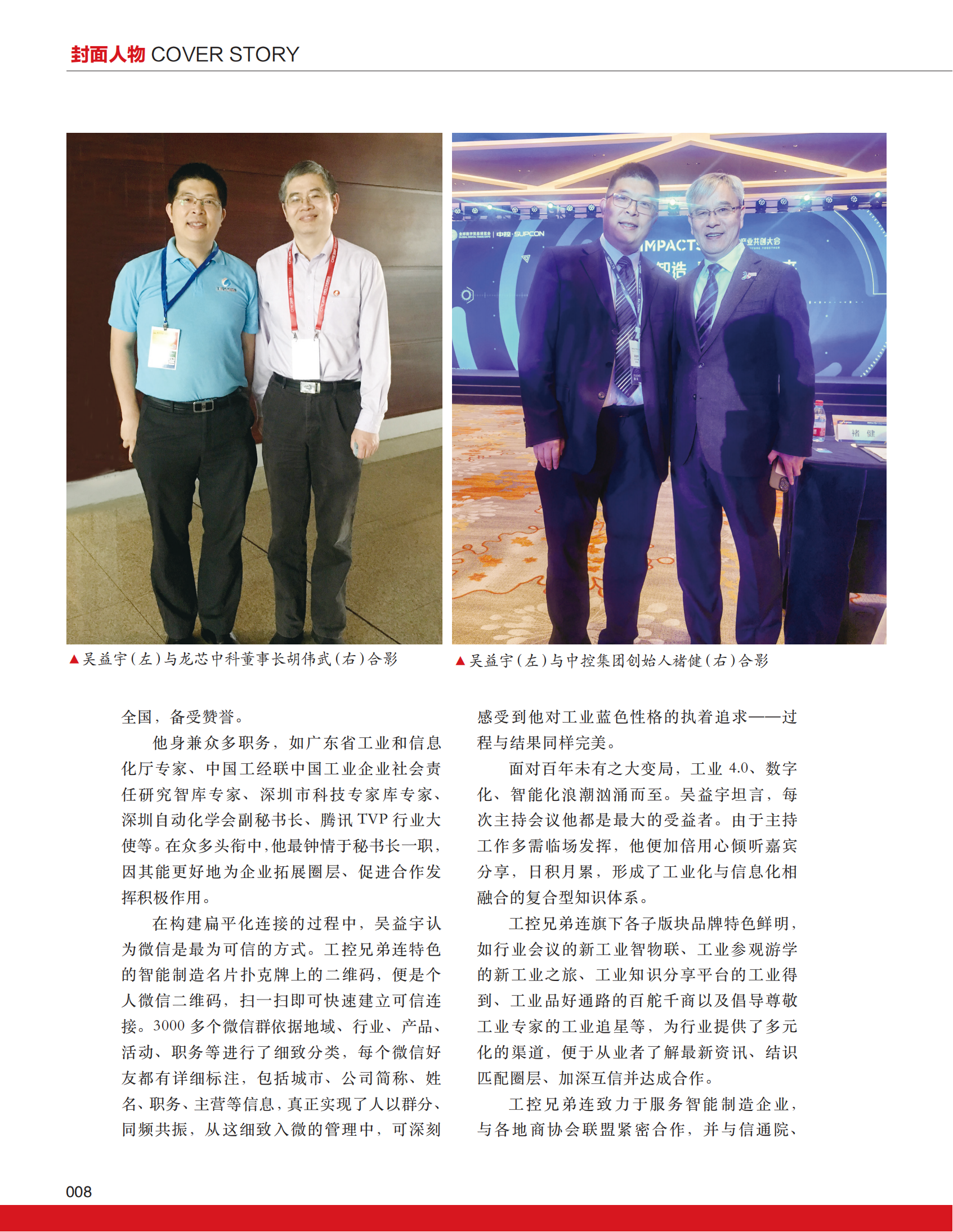 封面人物 COVER STORY

▲吴益宇（左）与龙芯中科董事长胡伟武（右）合影

▲吴益宇（左）与中控集团创始人褚健（右）合影

全国，备受赞誉。

他身兼众多职务，如广东省工业和信息化厅专家、中国工经联中国工业企业社会责任研究智库专家、深圳市科技专家库专家、深圳自动化学会副秘书长、腾讯TVP行业大使等。在众多头衔中，他最钟情于秘书长一职，因其能更好地为企业拓展圈层、促进合作发挥积极作用。

在构建扁平化连接的过程中，吴益宇认为微信是最为可信的方式。工控兄弟连特色的智能制造名片扑克牌上的二维码，便是个人微信二维码，扫一扫即可快速建立可信连接。3000多个微信群依据地域、行业、产品、活动、职务等进行了细致分类，每个微信好友都有详细标注，包括城市、公司简称、姓名、职务、主营等信息，真正实现了人以群分、同频共振，从这细致入微的管理中，可深刻感受到他对工业蓝色性格的执着追求——过程与结果同样完美。

面对百年未有之大变局，工业4.0、数字化、智能化浪潮汹涌而至。吴益宇坦言，每次主持会议他都是最大的受益者。由于主持工作多需临场发挥，他便加倍用心倾听嘉宾分享，日积月累，形成了工业化与信息化相融合的复合型知识体系。

工控兄弟连旗下各子版块品牌特色鲜明，如行业会议的新工业智物联、工业参观游学的新工业之旅、工业知识分享平台的工业得到、工业品好通路的百舵千商以及倡导尊敬工业专家的工业追星等，为行业提供了多元化的渠道，便于从业者了解最新资讯、结识匹配圈层、加深互信并达成合作。

工控兄弟连致力于服务智能制造企业，与各地商协会联盟紧密合作，并与信通院、

008